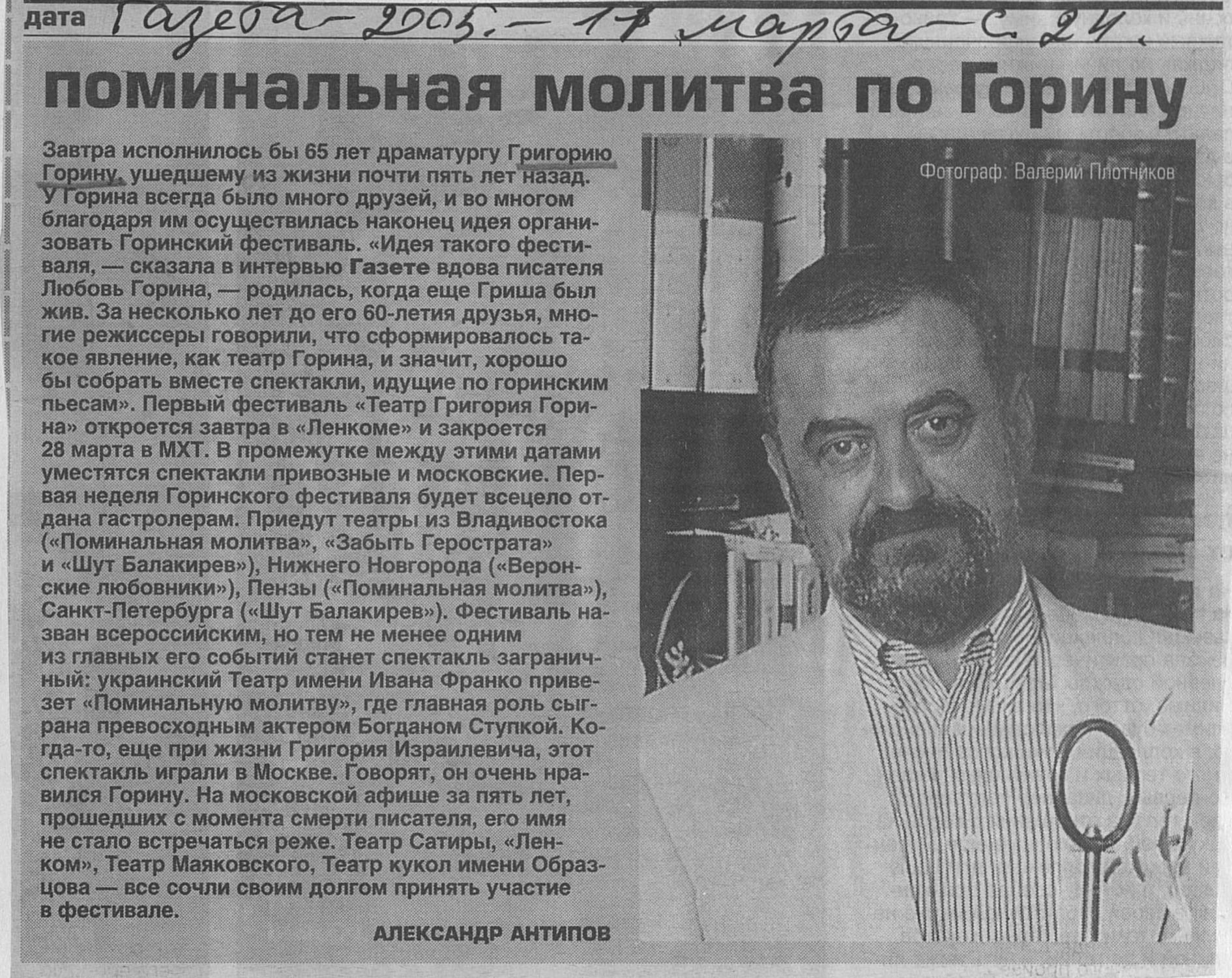 дата Газета – 2005. – 17 марта – с. 24.

поминальная молитва по Горину

Завтра исполнилось бы 65 лет драматургу Григорию Горину, ушедшему из жизни почти пять лет назад. У Горина всегда было много друзей, и во многом благодаря им осуществилась наконец идея организовать Горинский фестиваль. «Идея такого фестиваля, — сказала в интервью Газете вдова писателя Любовь Горина, — родилась, когда еще Гриша был жив. За несколько лет до его 60-летия друзья, многие режиссеры говорили, что сформировалось такое явление, как театр Горина, и значит, хорошо бы собрать вместе спектакли, идущие по горинским пьесам». Первый фестиваль «Театр Григория Горина» откроется завтра в «Ленкоме» и закроется 28 марта в МХТ. В промежутке между этими датами уместятся спектакли привозные и московские. Первая неделя Горинского фестиваля будет всецело отдана гастролерам. Приедут театры из Владивостока («Поминальная молитва», «Забыть Герострата» и «Шут Балакирев»), Нижнего Новгорода («Веронские любовники»), Пензы («Поминальная молитва»), Санкт-Петербурга («Шут Балакирев»). Фестиваль назван всероссийским, но тем не менее одним из главных его событий станет спектакль заграничный: украинский Театр имени Ивана Франко привезет «Поминальную молитву», где главная роль сыграна превосходным актером Богданом Ступкой. Когда-то, еще при жизни Григория Израилевича, этот спектакль играли в Москве. Говорят, он очень нравился Горину. На московской афише за пять лет, прошедших с момента смерти писателя, его имя не стало встречаться реже. Театр Сатиры, «Ленком», Театр Маяковского, Театр кукол имени Образцова — все сочли своим долгом принять участие в фестивале.

АЛЕКСАНДР АНТИПОВ

Фотограф: Валерий Плотников